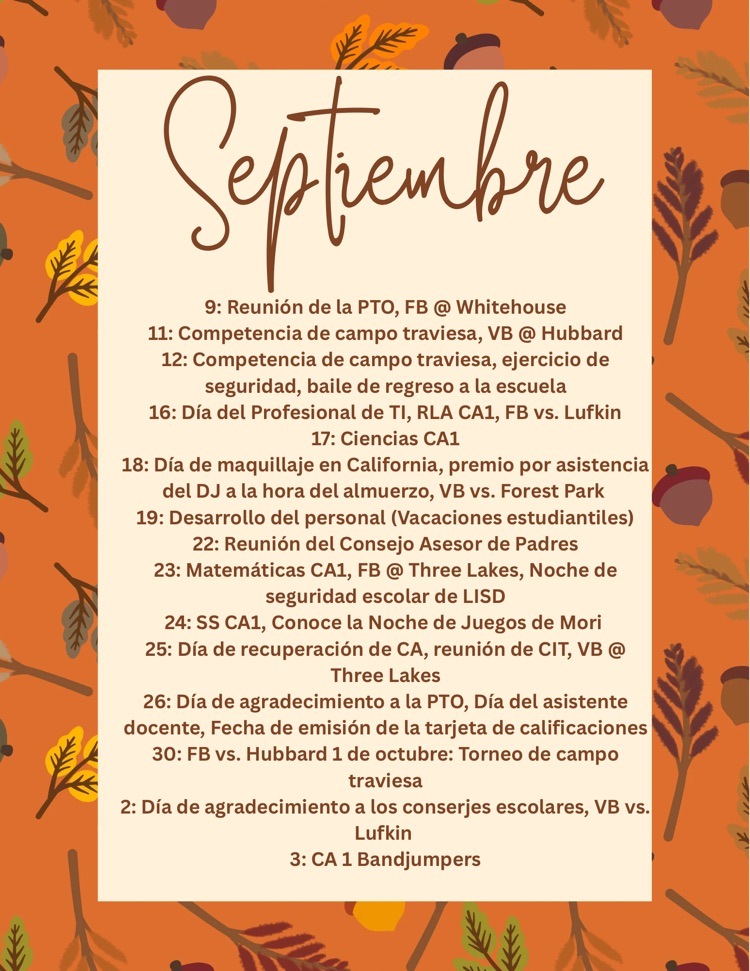 Septiembre

9: Reunión de la PTO, FB @ Whitehouse
11: Competencia de campo traviesa, VB @ Hubbard
12: Competencia de campo traviesa, ejercicio de seguridad, baile de regreso a la escuela
16: Día del Profesional de TI, RLA CA1, FB vs. Lufkin
17: Ciencias CA1
18: Día de maquillaje en California, premio por asistencia del DJ a la hora del almuerzo, VB vs. Forest Park
19: Desarrollo del personal (Vacaciones estudiantiles)
22: Reunión del Consejo Asesor de Padres
23: Matemáticas CA1, FB @ Three Lakes, Noche de seguridad escolar de LISD
24: SS CA1, Conoce la Noche de Juegos de Mori
25: Día de recuperación de CA, reunión de CIT, VB @ Three Lakes
26: Día de agradecimiento a la PTO, Día del asistente docente, Fecha de emisión de la tarjeta de calificaciones
30: FB vs. Hubbard 1 de octubre: Torneo de campo traviesa
2: Día de agradecimiento a los conserjes escolares, VB vs. Lufkin
3: CA 1 Bandjumpers